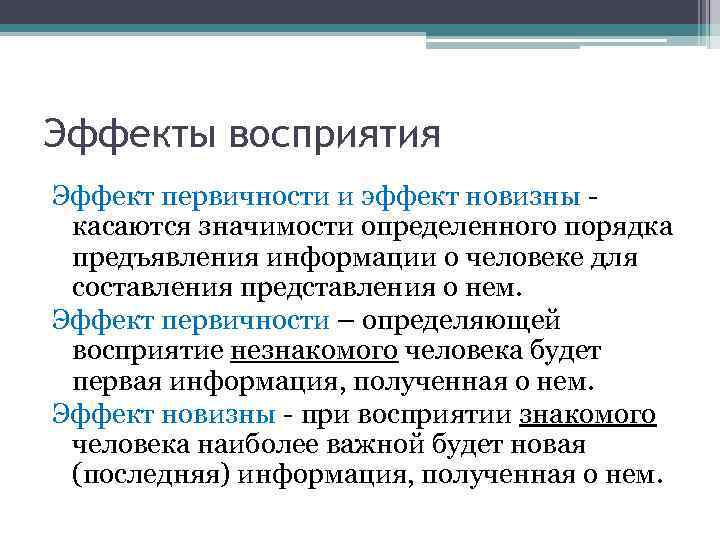 Эффекты восприятия

Эффект первичности и эффект новизны - касаются значимости определенного порядка предъявления информации о человеке для составления представления о нем.

Эффект первичности – определяющей восприятие незнакомого человека будет первая информация, полученная о нем.

Эффект новизны - при восприятии знакомого человека наиболее важной будет новая (последняя) информация, полученная о нем.